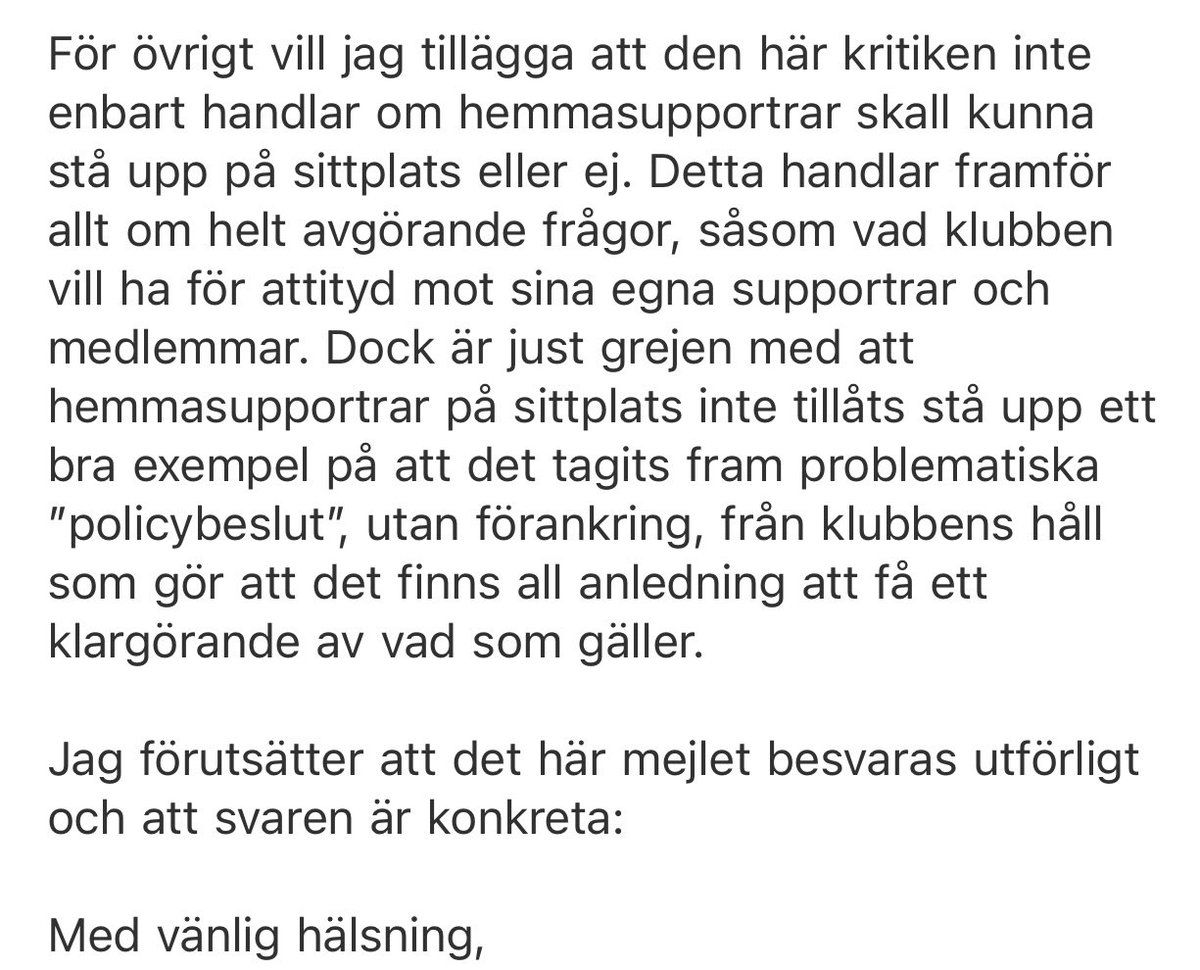 För övrigt vill jag tillägga att den här kritiken inte enbart handlar om hemmasupportrar skall kunna stå upp på sittplats eller ej. Detta handlar framför allt om helt avgörande frågor, såsom vad klubben vill ha för attityd mot sina egna supportrar och medlemmar. Dock är just grejen med att hemmasupportrar på sittplats inte tillåts stå upp ett bra exempel på att det tagits fram problematiska "policybeslut", utan förankring, från klubbens håll som gör att det finns all anledning att få ett klargörande av vad som gäller.

Jag förutsätter att det här mejlet besvaras utförligt och att svaren är konkreta:

Med vänlig hälsning,